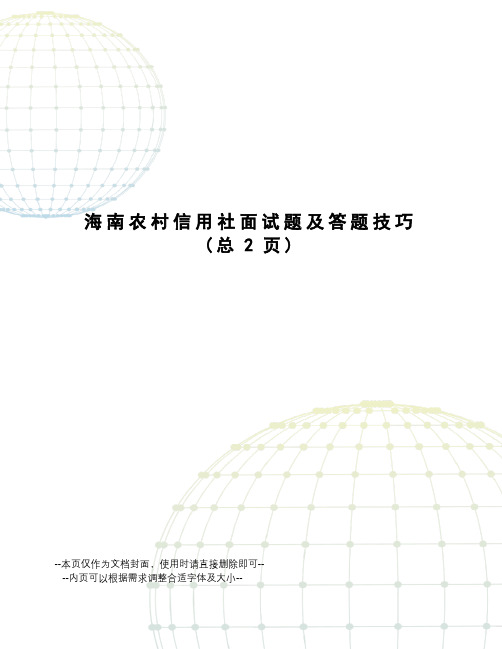 海南农村信用社面试题及答题技巧
（总 2 页）

--本页仅作为文档封面，使用时请直接删除即可--
--内页可以根据需求调整合适字体及大小--